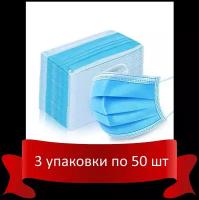 3 упаковки по 50 шт